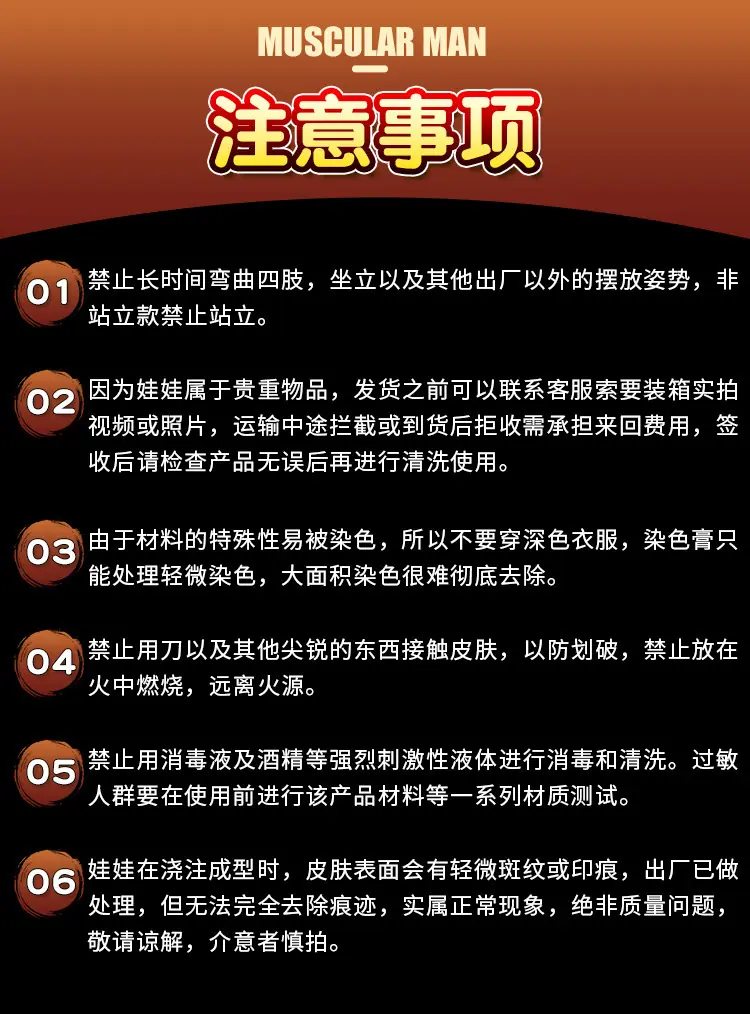 MUSCULAR MAN

注意事项

01 禁止长时间弯曲四肢，坐立以及其他出厂以外的摆放姿势，非站立款禁止站立。

02 因为娃娃属于贵重物品，发货之前可以联系客服索要装箱实拍视频或照片，运输中途拦截或到货后拒收需承担来回费用，签收后请检查产品无误后再进行清洗使用。

03 由于材料的特殊性易被染色，所以不要穿深色衣服，染色膏只能处理轻微染色，大面积染色很难彻底去除。

04 禁止用刀以及其他尖锐的东西接触皮肤，以防划破，禁止放在火中燃烧，远离火源。

05 禁止用消毒液及酒精等强烈刺激性液体进行消毒和清洗。过敏人群要在使用前进行该产品材料等一系列材质测试。

06 娃娃在浇注成型时，皮肤表面会有轻微斑纹或印痕，出厂已做处理，但无法完全去除痕迹，实属正常现象，绝非质量问题，敬请谅解，介意者慎拍。